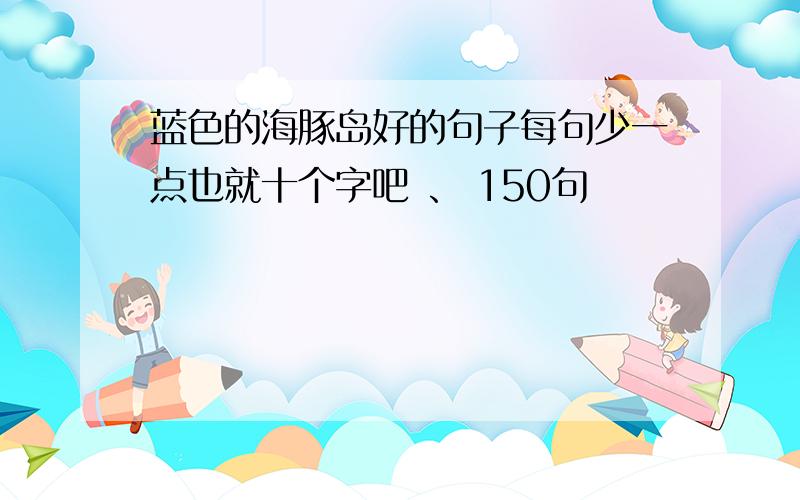 蓝色的海豚岛好的句子每句少一点也就十个字吧 、 150句